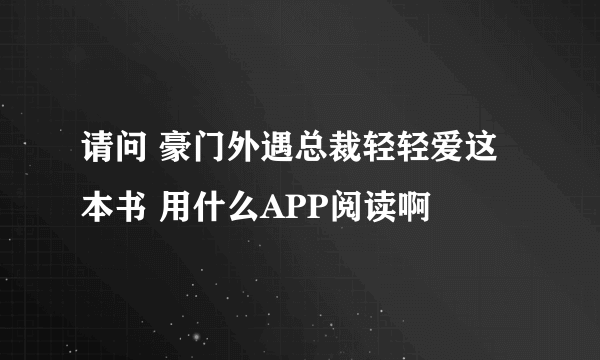 请问 豪门外遇总裁轻轻爱这本书 用什么APP阅读啊